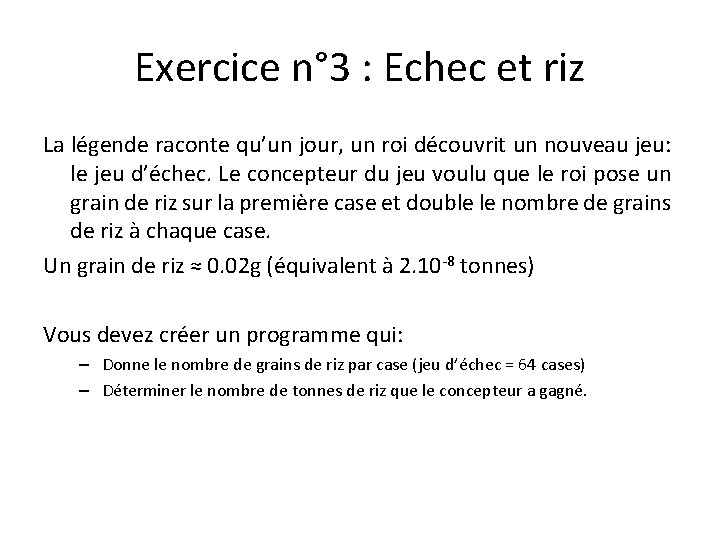 Exercice n°3 : Echec et riz

La légende raconte qu'un jour, un roi découvrit un nouveau jeu: le jeu d'échec. Le concepteur du jeu voulu que le roi pose un grain de riz sur la première case et double le nombre de grains de riz à chaque case.

Un grain de riz ≈ 0.02g (équivalent à $2.10^{-8}$ tonnes)

Vous devez créer un programme qui:

– Donne le nombre de grains de riz par case (jeu d'échec = 64 cases)
– Déterminer le nombre de tonnes de riz que le concepteur a gagné.